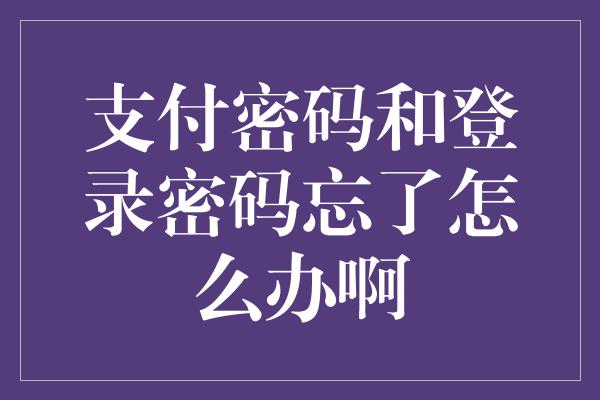 支付密码和登录密码忘了怎么办啊